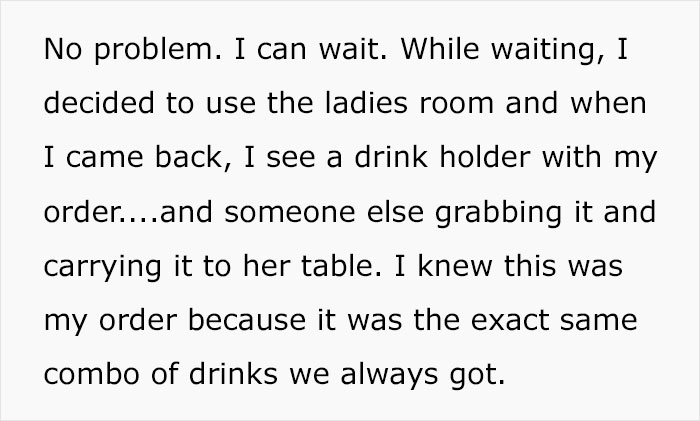 No problem. I can wait. While waiting, I decided to use the ladies room and when I came back, I see a drink holder with my order....and someone else grabbing it and carrying it to her table. I knew this was my order because it was the exact same combo of drinks we always got.